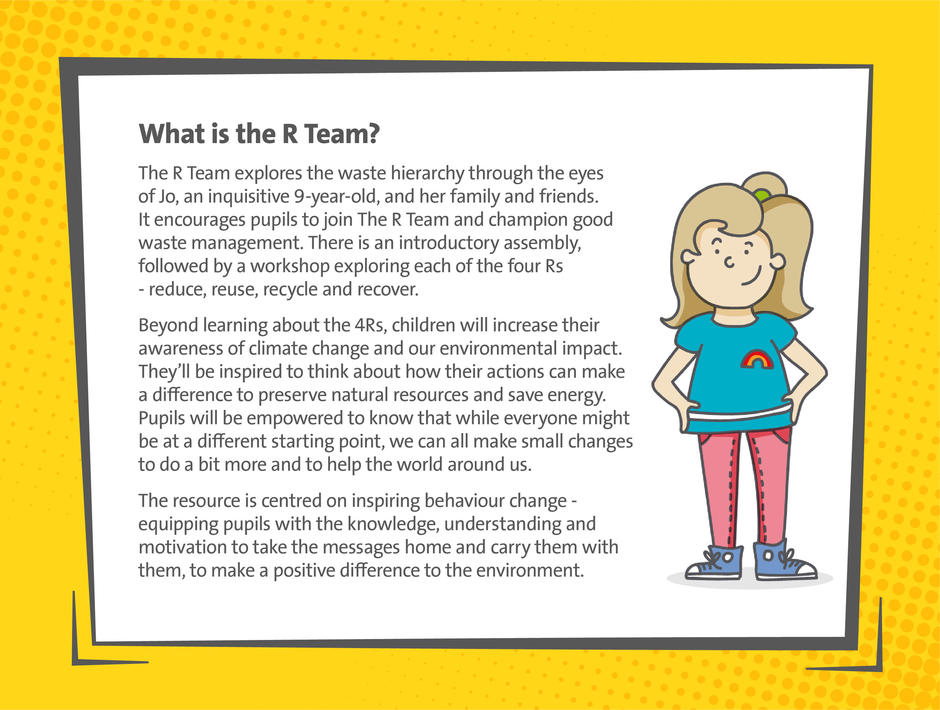 What is the R Team?

The R Team explores the waste hierarchy through the eyes of Jo, an inquisitive 9-year-old, and her family and friends. It encourages pupils to join The R Team and champion good waste management. There is an introductory assembly, followed by a workshop exploring each of the four Rs - reduce, reuse, recycle and recover.

Beyond learning about the 4Rs, children will increase their awareness of climate change and our environmental impact. They'll be inspired to think about how their actions can make a difference to preserve natural resources and save energy. Pupils will be empowered to know that while everyone might be at a different starting point, we can all make small changes to do a bit more and to help the world around us.

The resource is centred on inspiring behaviour change - equipping pupils with the knowledge, understanding and motivation to take the messages home and carry them with them, to make a positive difference to the environment.